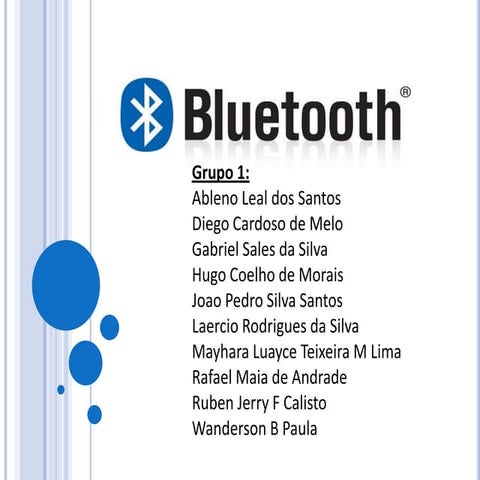 Bluetooth®

Grupo 1:
Ableno Leal dos Santos
Diego Cardoso de Melo
Gabriel Sales da Silva
Hugo Coelho de Morais
Joao Pedro Silva Santos
Laercio Rodrigues da Silva
Mayhara Luayce Teixeira M Lima
Rafael Maia de Andrade
Ruben Jerry F Calisto
Wanderson B Paula